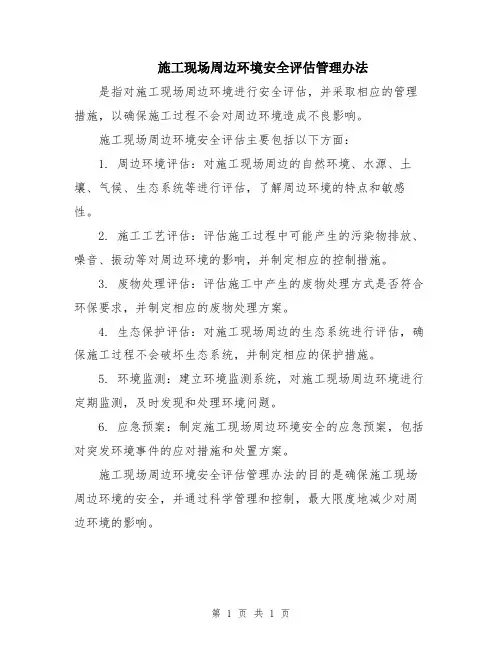 施工现场周边环境安全评估管理办法

是指对施工现场周边环境进行安全评估，并采取相应的管理措施，以确保施工过程不会对周边环境造成不良影响。

施工现场周边环境安全评估主要包括以下方面：

1. 周边环境评估：对施工现场周边的自然环境、水源、土壤、气候、生态系统等进行评估，了解周边环境的特点和敏感性。

2. 施工工艺评估：评估施工过程中可能产生的污染物排放、噪音、振动等对周边环境的影响，并制定相应的控制措施。

3. 废物处理评估：评估施工中产生的废物处理方式是否符合环保要求，并制定相应的废物处理方案。

4. 生态保护评估：对施工现场周边的生态系统进行评估，确保施工过程不会破坏生态系统，并制定相应的保护措施。

5. 环境监测：建立环境监测系统，对施工现场周边环境进行定期监测，及时发现和处理环境问题。

6. 应急预案：制定施工现场周边环境安全的应急预案，包括对突发环境事件的应对措施和处置方案。

施工现场周边环境安全评估管理办法的目的是确保施工现场周边环境的安全，并通过科学管理和控制，最大限度地减少对周边环境的影响。

第 1 页 共 1 页